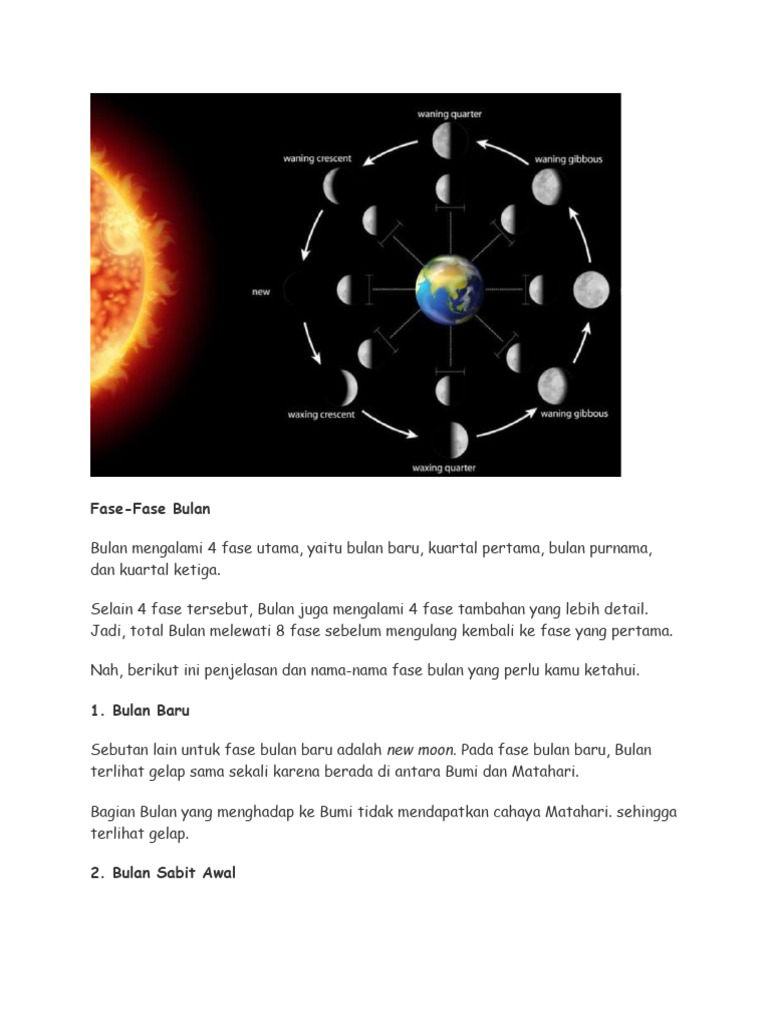 waning quarter
waning crescent
waning gibbous
new
waxing crescent
waning gibbous
waxing quarter

Fase-Fase Bulan

Bulan mengalami 4 fase utama, yaitu bulan baru, kuartal pertama, bulan purnama, dan kuartal ketiga.

Selain 4 fase tersebut, Bulan juga mengalami 4 fase tambahan yang lebih detail. Jadi, total Bulan melewati 8 fase sebelum mengulang kembali ke fase yang pertama.

Nah, berikut ini penjelasan dan nama-nama fase bulan yang perlu kamu ketahui.

1. Bulan Baru

Sebutan lain untuk fase bulan baru adalah new moon. Pada fase bulan baru, Bulan terlihat gelap sama sekali karena berada di antara Bumi dan Matahari.

Bagian Bulan yang menghadap ke Bumi tidak mendapatkan cahaya Matahari. sehingga terlihat gelap.

2. Bulan Sabit Awal